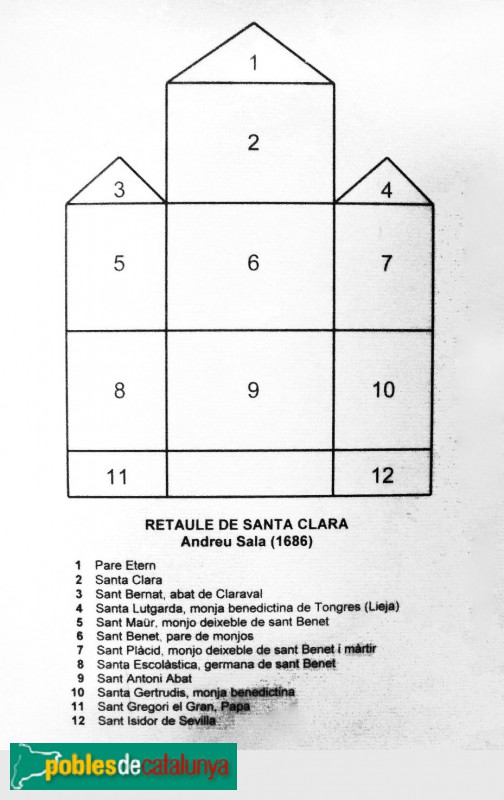 1

2

3

4

5

6

7

8

9

10

11

12

RETAULE DE SANTA CLARA
Andreu Sala (1686)

1 Pare Etern
2 Santa Clara
3 Sant Bernat, abat de Claraval
4 Santa Lutgarda, monja benedictina de Tongres (Lieja)
5 Sant Maür, monjo deixeble de sant Benet
6 Sant Benet, pare de monjos
7 Sant Plàcid, monjo deixeble de sant Benet i màrtir
8 Santa Escolàstica, germana de sant Benet
9 Sant Antoni Abat
10 Santa Gertrudis, monja benedictina
11 Sant Gregori el Gran, Papa
12 Sant Isidor de Sevilla

poblesdecatalunya